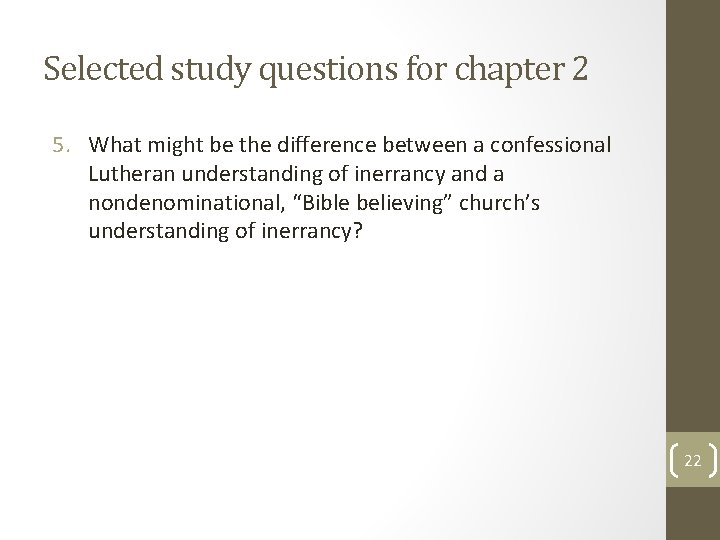 Selected study questions for chapter 2

5. What might be the difference between a confessional Lutheran understanding of inerrancy and a nondenominational, "Bible believing" church's understanding of inerrancy?

22